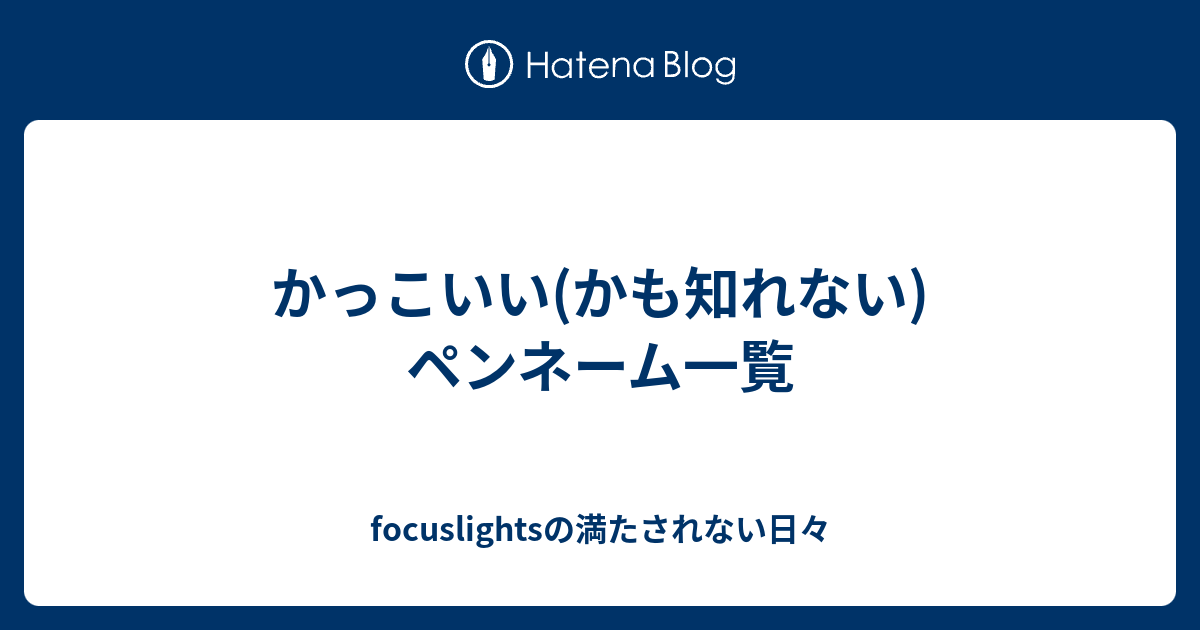 Hatena Blog

かっこいい(かも知れない)ペンネーム一覧

focuslightsの満たされない日々